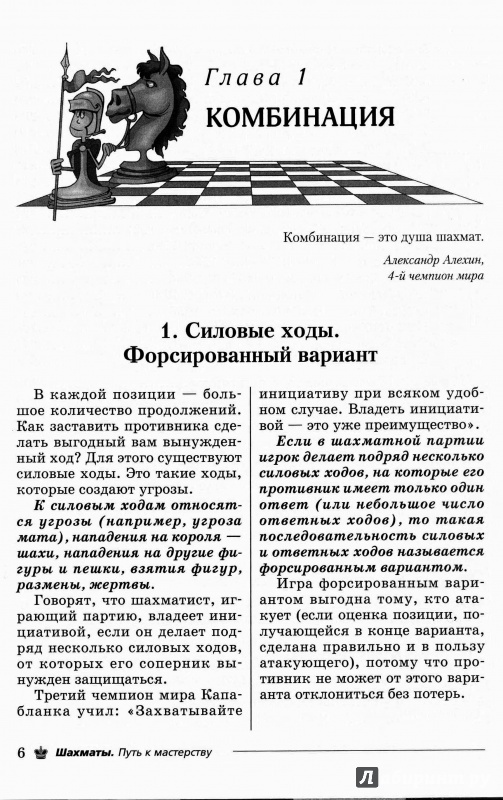 Глава 1

КОМБИНАЦИЯ

Комбинация — это душа шахмат.

Александр Алехин,
4-й чемпион мира

1. Силовые ходы.
Форсированный вариант

В каждой позиции — большое количество продолжений. Как заставить противника сделать выгодный вам вынужденный ход? Для этого существуют силовые ходы. Это такие ходы, которые создают угрозы.

К силовым ходам относятся угрозы (например, угроза мата), нападения на короля — шахи, нападения на другие фигуры и пешки, взятия фигур, размены, жертвы.

Говорят, что шахматист, играющий партию, владеет инициативой, если он делает подряд несколько силовых ходов, от которых его соперник вынужден защищаться.

Третий чемпион мира Капабланка учил: «Захватывайте инициативу при всяком удобном случае. Владеть инициативой — это уже преимущество».

Если в шахматной партии игрок делает подряд несколько силовых ходов, на которые его противник имеет только один ответ (или небольшое число ответных ходов), то такая последовательность силовых и ответных ходов называется форсированным вариантом.

Игра форсированным вариантом выгодна тому, кто атакует (если оценка позиции, получающейся в конце варианта, сделана правильно и в пользу атакующего), потому что противник не может от этого варианта отклониться без потерь.

6 Шахматы. Путь к мастерству